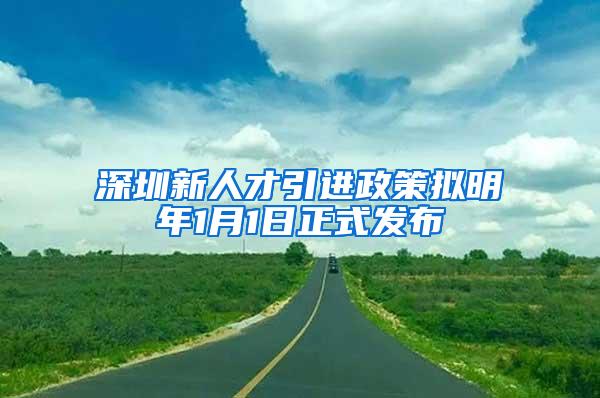 深圳新人才引进政策拟明年1月1日正式发布